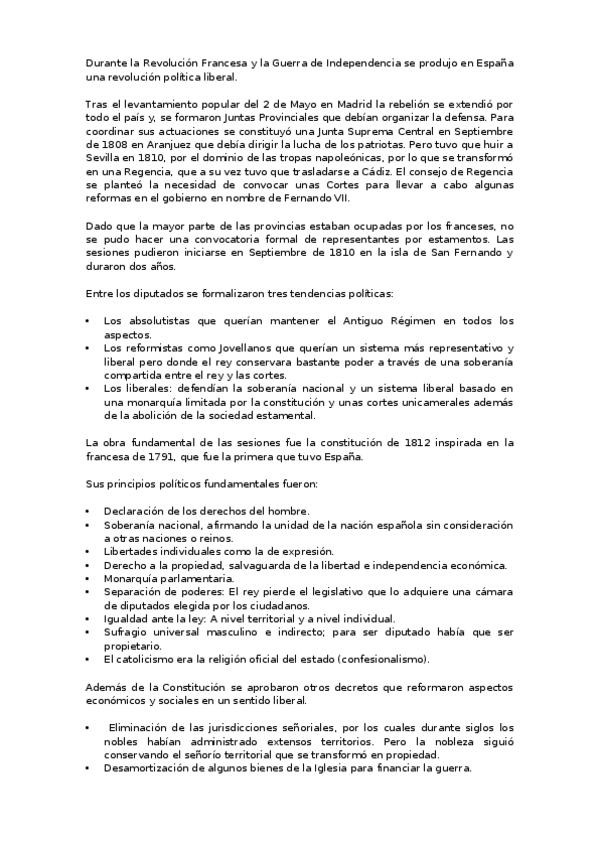 Durante la Revolución Francesa y la Guerra de Independencia se produjo en España una revolución política liberal.

Tras el levantamiento popular del 2 de Mayo en Madrid la rebelión se extendió por todo el país y, se formaron Juntas Provinciales que debían organizar la defensa. Para coordinar sus actuaciones se constituyó una Junta Suprema Central en Septiembre de 1808 en Aranjuez que debía dirigir la lucha de los patriotas. Pero tuvo que huir a Sevilla en 1810, por el dominio de las tropas napoleónicas, por lo que se transformó en una Regencia, que a su vez tuvo que trasladarse a Cádiz. El consejo de Regencia se planteó la necesidad de convocar unas Cortes para llevar a cabo algunas reformas en el gobierno en nombre de Fernando VII.

Dado que la mayor parte de las provincias estaban ocupadas por los franceses, no se pudo hacer una convocatoria formal de representantes por estamentos. Las sesiones pudieron iniciarse en Septiembre de 1810 en la isla de San Fernando y duraron dos años.

Entre los diputados se formalizaron tres tendencias políticas:

• Los absolutistas que querían mantener el Antiguo Régimen en todos los aspectos.
• Los reformistas como Jovellanos que querían un sistema más representativo y liberal pero donde el rey conservara bastante poder a través de una soberanía compartida entre el rey y las cortes.
• Los liberales: defendían la soberanía nacional y un sistema liberal basado en una monarquía limitada por la constitución y unas cortes unicamerales además de la abolición de la sociedad estamental.

La obra fundamental de las sesiones fue la constitución de 1812 inspirada en la francesa de 1791, que fue la primera que tuvo España.

Sus principios políticos fundamentales fueron:

• Declaración de los derechos del hombre.
• Soberanía nacional, afirmando la unidad de la nación española sin consideración a otras naciones o reinos.
• Libertades individuales como la de expresión.
• Derecho a la propiedad, salvaguarda de la libertad e independencia económica.
• Monarquía parlamentaria.
• Separación de poderes: El rey pierde el legislativo que lo adquiere una cámara de diputados elegida por los ciudadanos.
• Igualdad ante la ley: A nivel territorial y a nivel individual.
• Sufragio universal masculino e indirecto; para ser diputado había que ser propietario.
• El catolicismo era la religión oficial del estado (confesionalismo).

Además de la Constitución se aprobaron otros decretos que reformaron aspectos económicos y sociales en un sentido liberal.

• Eliminación de las jurisdicciones señoriales, por los cuales durante siglos los nobles habían administrado extensos territorios. Pero la nobleza siguió conservando el señorío territorial que se transformó en propiedad.
• Desamortización de algunos bienes de la Iglesia para financiar la guerra.